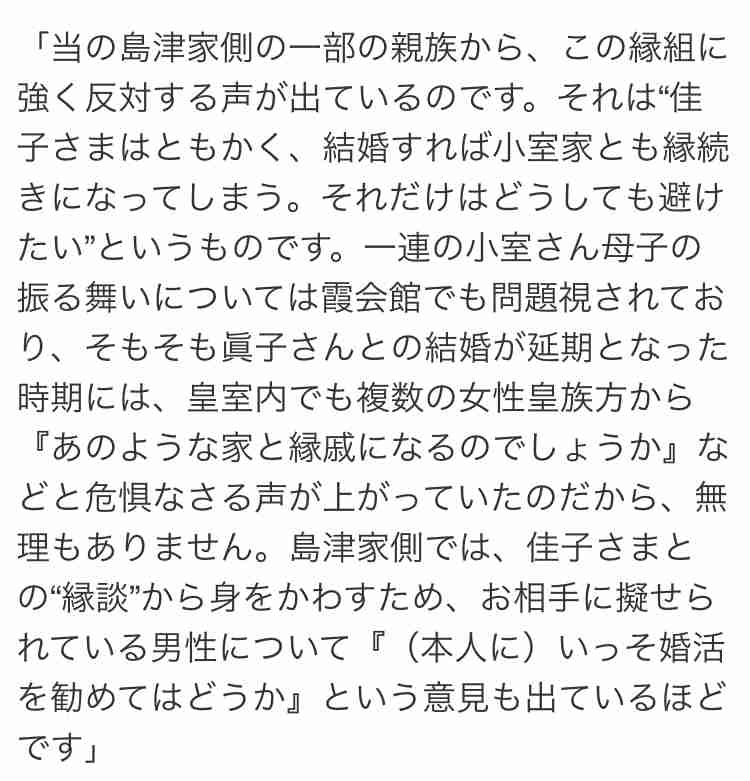 「当の島津家側の一部の親族から、この縁組に強く反対する声が出ているのです。それは“佳子さまはともかく、結婚すれば小室家とも縁続きになってしまう。それだけはどうしても避けたい”というものです。一連の小室さん母子の振る舞いについては霞会館でも問題視されており、そもそも眞子さんとの結婚が延期となった時期には、皇室内でも複数の女性皇族方から『あのような家と縁戚になるのでしょうか』などと危惧なさる声が上がっていたのだから、無理もありません。島津家側では、佳子さまとの“縁談”から身をかわすため、お相手に擬せられている男性について『（本人に）いっそ婚活を勧めてはどうか』という意見も出ているほどです」